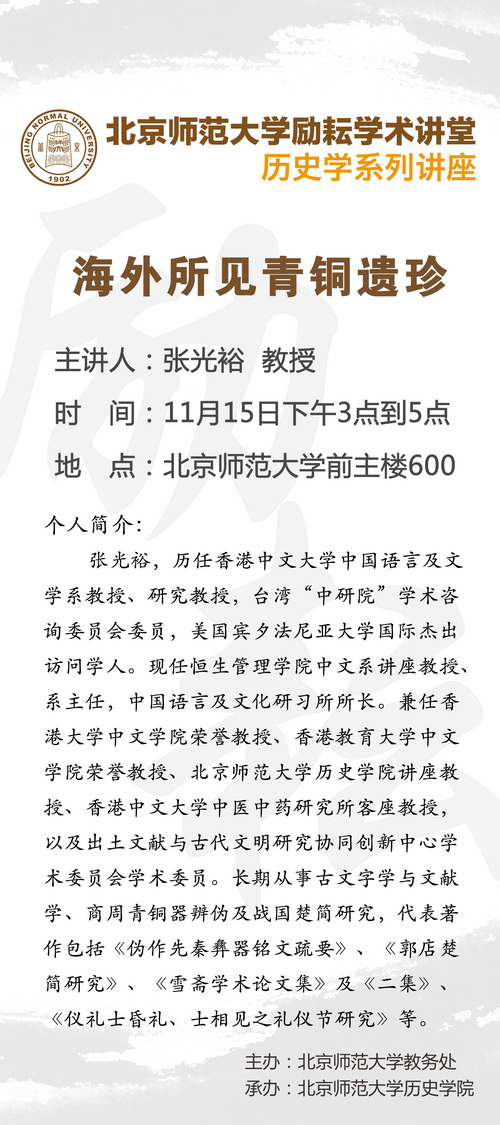 BEIJING NORMAL UNIVERSITY
1902

北京师范大学励耘学术讲堂
历史学系列讲座

海外所见青铜遗珍

主讲人：张光裕 教授
时　间：11月15日下午3点到5点
地　点：北京师范大学前主楼600

个人简介：

张光裕，历任香港中文大学中国语言及文学系教授、研究教授，台湾“中研院”学术咨询委员会委员，美国宾夕法尼亚大学国际杰出访问学人。现任恒生管理学院中文系讲座教授、系主任，中国语言及文化研习所所长。兼任香港大学中文学院荣誉教授、香港教育大学中文学院荣誉教授、北京师范大学历史学院讲座教授、香港中文大学中医中药研究所客座教授，以及出土文献与古代文明研究协同创新中心学术委员会学术委员。长期从事古文字学与文献学、商周青铜器辨伪及战国楚简研究，代表著作包括《伪作先秦彝器铭文疏要》、《郭店楚简研究》、《雪斋学术论文集》及《二集》、《仪礼士昏礼、士相见之礼仪节研究》等。

主办：北京师范大学教务处
承办：北京师范大学历史学院